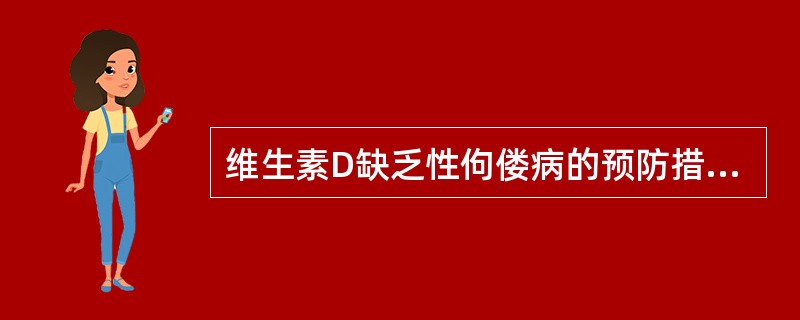 维生素D缺乏性佝偻病的预防措...